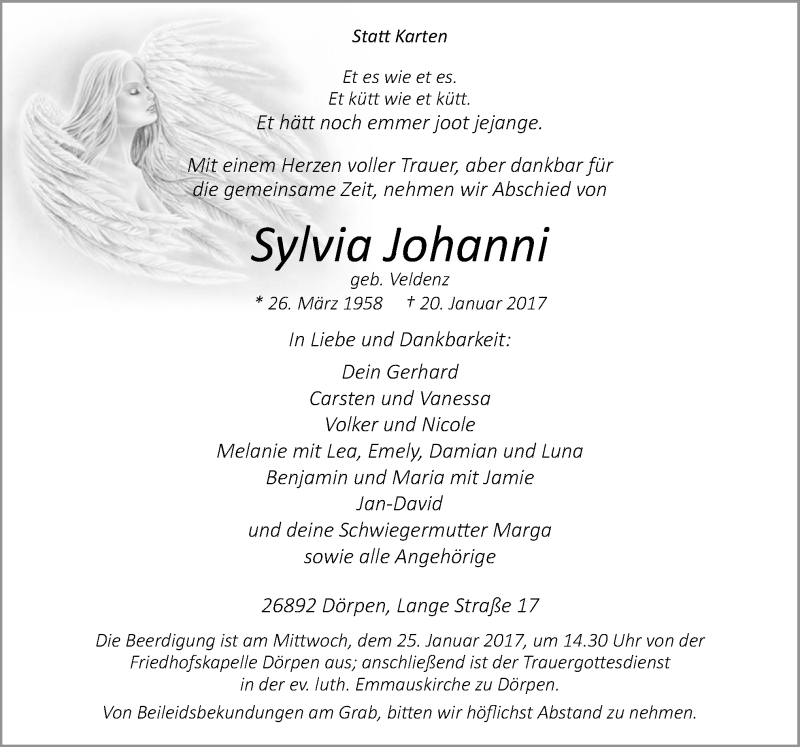 Statt Karten

Et es wie et es.
Et kütt wie et kütt.
Et hätt noch emmer joot jejange.

Mit einem Herzen voller Trauer, aber dankbar für die gemeinsame Zeit, nehmen wir Abschied von

Sylvia Johanni
geb. Veldenz
* 26. März 1958 † 20. Januar 2017

In Liebe und Dankbarkeit:

Dein Gerhard
Carsten und Vanessa
Volker und Nicole
Melanie mit Lea, Emely, Damian und Luna
Benjamin und Maria mit Jamie
Jan-David
und deine Schwiegermutter Marga
sowie alle Angehörige

26892 Dörpen, Lange Straße 17

Die Beerdigung ist am Mittwoch, dem 25. Januar 2017, um 14.30 Uhr von der Friedhofskapelle Dörpen aus; anschließend ist der Trauergottesdienst in der ev. luth. Emmauskirche zu Dörpen.

Von Beileidsbekundungen am Grab, bitten wir höflichst Abstand zu nehmen.